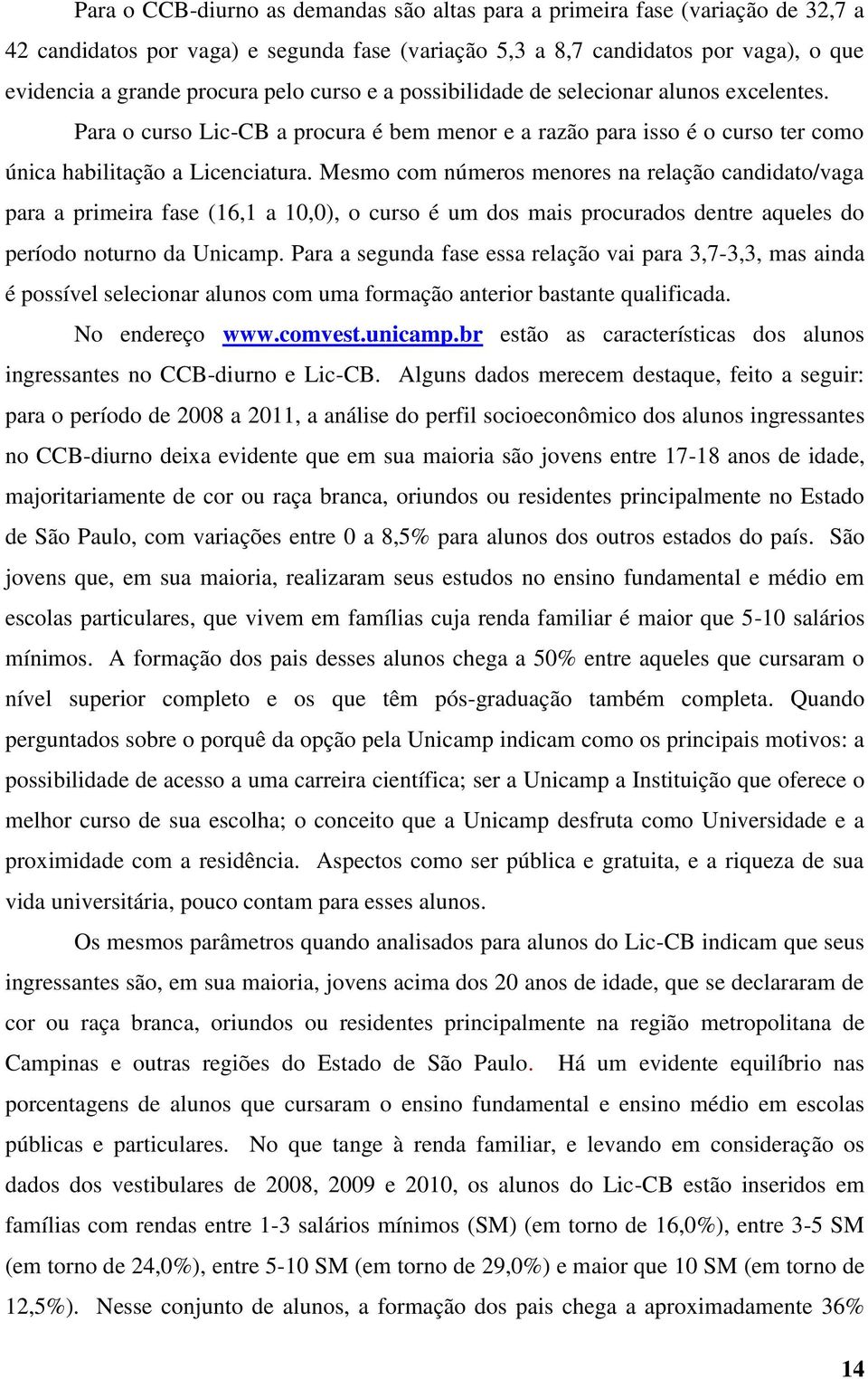 Para o CCB-diurno as demandas são altas para a primeira fase (variação de 32,7 a 42 candidatos por vaga) e segunda fase (variação 5,3 a 8,7 candidatos por vaga), o que evidencia a grande procura pelo curso e a possibilidade de selecionar alunos excelentes. Para o curso Lic-CB a procura é bem menor e a razão para isso é o curso ter como única habilitação a Licenciatura. Mesmo com números menores na relação candidato/vaga para a primeira fase (16,1 a 10,0), o curso é um dos mais procurados dentre aqueles do período noturno da Unicamp. Para a segunda fase essa relação vai para 3,7-3,3, mas ainda é possível selecionar alunos com uma formação anterior bastante qualificada.

No endereço www.comvest.unicamp.br estão as características dos alunos ingressantes no CCB-diurno e Lic-CB. Alguns dados merecem destaque, feito a seguir: para o período de 2008 a 2011, a análise do perfil socioeconômico dos alunos ingressantes no CCB-diurno deixa evidente que em sua maioria são jovens entre 17-18 anos de idade, majoritariamente de cor ou raça branca, oriundos ou residentes principalmente no Estado de São Paulo, com variações entre 0 a 8,5% para alunos dos outros estados do país. São jovens que, em sua maioria, realizaram seus estudos no ensino fundamental e médio em escolas particulares, que vivem em famílias cuja renda familiar é maior que 5-10 salários mínimos. A formação dos pais desses alunos chega a 50% entre aqueles que cursaram o nível superior completo e os que têm pós-graduação também completa. Quando perguntados sobre o porquê da opção pela Unicamp indicam como os principais motivos: a possibilidade de acesso a uma carreira científica; ser a Unicamp a Instituição que oferece o melhor curso de sua escolha; o conceito que a Unicamp desfruta como Universidade e a proximidade com a residência. Aspectos como ser pública e gratuita, e a riqueza de sua vida universitária, pouco contam para esses alunos.

Os mesmos parâmetros quando analisados para alunos do Lic-CB indicam que seus ingressantes são, em sua maioria, jovens acima dos 20 anos de idade, que se declararam de cor ou raça branca, oriundos ou residentes principalmente na região metropolitana de Campinas e outras regiões do Estado de São Paulo. Há um evidente equilíbrio nas porcentagens de alunos que cursaram o ensino fundamental e ensino médio em escolas públicas e particulares. No que tange à renda familiar, e levando em consideração os dados dos vestibulares de 2008, 2009 e 2010, os alunos do Lic-CB estão inseridos em famílias com rendas entre 1-3 salários mínimos (SM) (em torno de 16,0%), entre 3-5 SM (em torno de 24,0%), entre 5-10 SM (em torno de 29,0%) e maior que 10 SM (em torno de 12,5%). Nesse conjunto de alunos, a formação dos pais chega a aproximadamente 36%

14